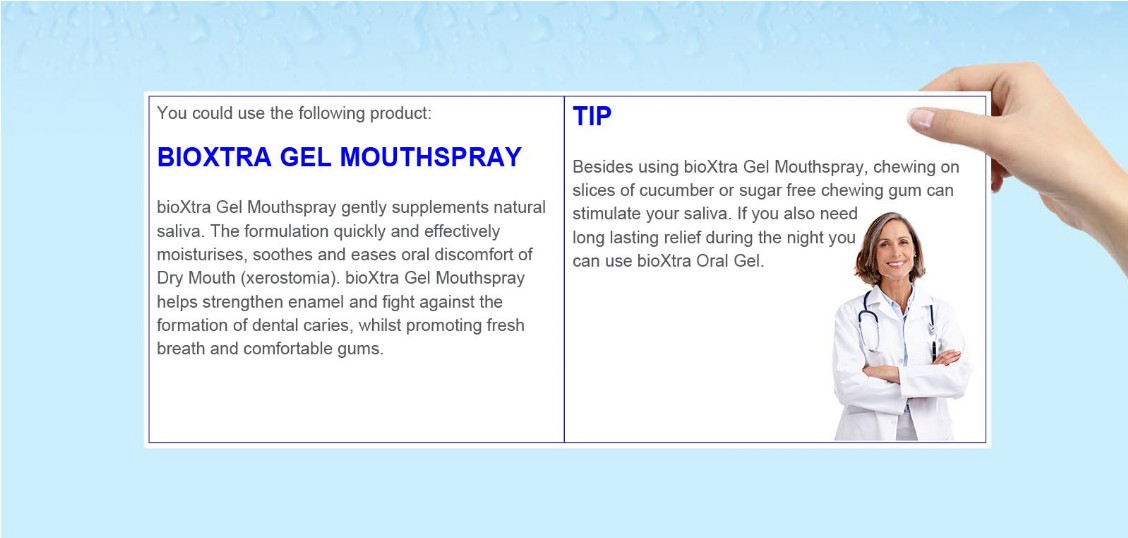 You could use the following product:

BIOXTRA GEL MOUTHSPRAY

bioXtra Gel Mouthspray gently supplements natural saliva. The formulation quickly and effectively moisturises, soothes and eases oral discomfort of Dry Mouth (xerostomia). bioXtra Gel Mouthspray helps strengthen enamel and fight against the formation of dental caries, whilst promoting fresh breath and comfortable gums.

TIP

Besides using bioXtra Gel Mouthspray, chewing on slices of cucumber or sugar free chewing gum can stimulate your saliva. If you also need long lasting relief during the night you can use bioXtra Oral Gel.